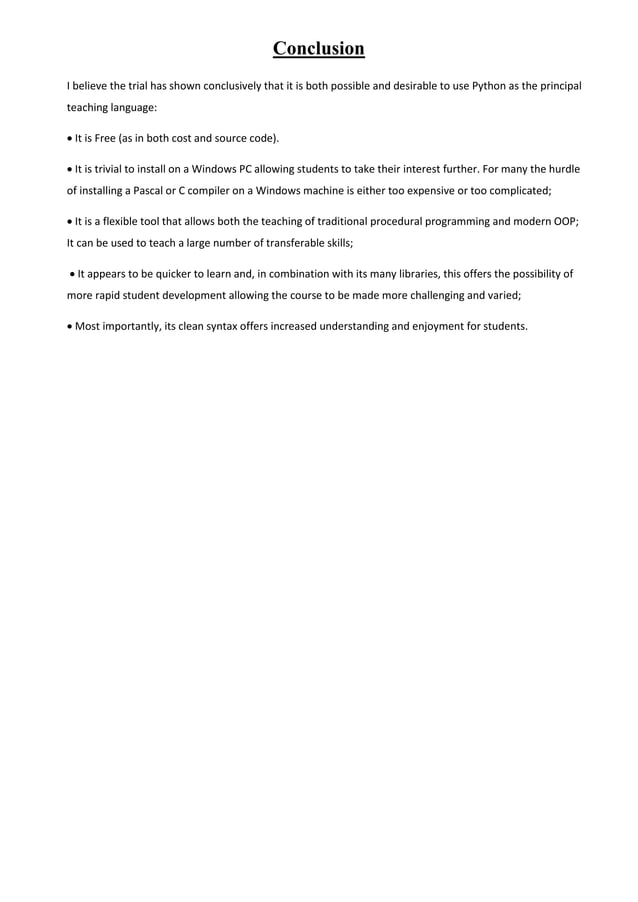 Conclusion

I believe the trial has shown conclusively that it is both possible and desirable to use Python as the principal teaching language:

• It is Free (as in both cost and source code).

• It is trivial to install on a Windows PC allowing students to take their interest further. For many the hurdle of installing a Pascal or C compiler on a Windows machine is either too expensive or too complicated;

• It is a flexible tool that allows both the teaching of traditional procedural programming and modern OOP; It can be used to teach a large number of transferable skills;

• It appears to be quicker to learn and, in combination with its many libraries, this offers the possibility of more rapid student development allowing the course to be made more challenging and varied;

• Most importantly, its clean syntax offers increased understanding and enjoyment for students.